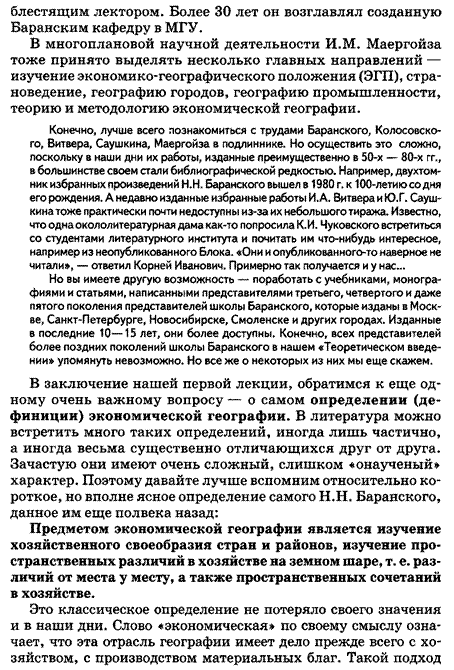 блестящим лектором. Более 30 лет он возглавлял созданную Баранским кафедру в МГУ.

В многоплановой научной деятельности И.М. Маергойза тоже принято выделять несколько главных направлений — изучение экономико-географического положения (ЭГП), страноведение, географию городов, географию промышленности, теорию и методологию экономической географии.

Конечно, лучше всего познакомиться с трудами Баранского, Колосовского, Витвера, Саушкина, Маергойза в подлиннике. Но осуществить это сложно, поскольку в наши дни их работы, изданные преимущественно в 50-х — 80-х гг., в большинстве своем стали библиографической редкостью. Например, двухтомник избранных произведений Н.Н. Баранского вышел в 1980 г. к 100-летию со дня его рождения. А недавно изданные избранные работы И.А. Витвера и Ю.Г. Саушкина тоже практически почти недоступны из-за их небольшого тиража. Известно, что одна окололитературная дама как-то попросила К.И. Чуковского встретиться со студентами литературного института и почитать им что-нибудь интересное, например из неопубликованного Блока. «Они и опубликованного-то наверное не читали», — ответил Корней Иванович. Примерно так получается и у нас...

Но вы имеете другую возможность — поработать с учебниками, монографиями и статьями, написанными представителями третьего, четвертого и даже пятого поколения представителей школы Баранского, которые изданы в Москве, Санкт-Петербурге, Новосибирске, Смоленске и других городах. Изданные в последние 10—15 лет, они более доступны. Конечно, всех представителей более поздних поколений школы Баранского в нашем «Теоретическом введении» упомянуть невозможно. Но все же о некоторых из них мы еще скажем.

В заключение нашей первой лекции, обратимся к еще одному очень важному вопросу — о самом определении (дефиниции) экономической географии. В литература можно встретить много таких определений, иногда лишь частично, а иногда весьма существенно отличающихся друг от друга. Зачастую они имеют очень сложный, слишком «онаученый» характер. Поэтому давайте лучше вспомним относительно короткое, но вполне ясное определение самого Н.Н. Баранского, данное им еще полвека назад:

Предметом экономической географии является изучение хозяйственного своеобразия стран и районов, изучение пространственных различий в хозяйстве на земном шаре, т. е. различий от места у месту, а также пространственных сочетаний в хозяйстве.

Это классическое определение не потеряло своего значения и в наши дни. Слово «экономическая» по своему смыслу означает, что эта отрасль географии имеет дело прежде всего с хозяйством, с производством материальных благ. Такой подход